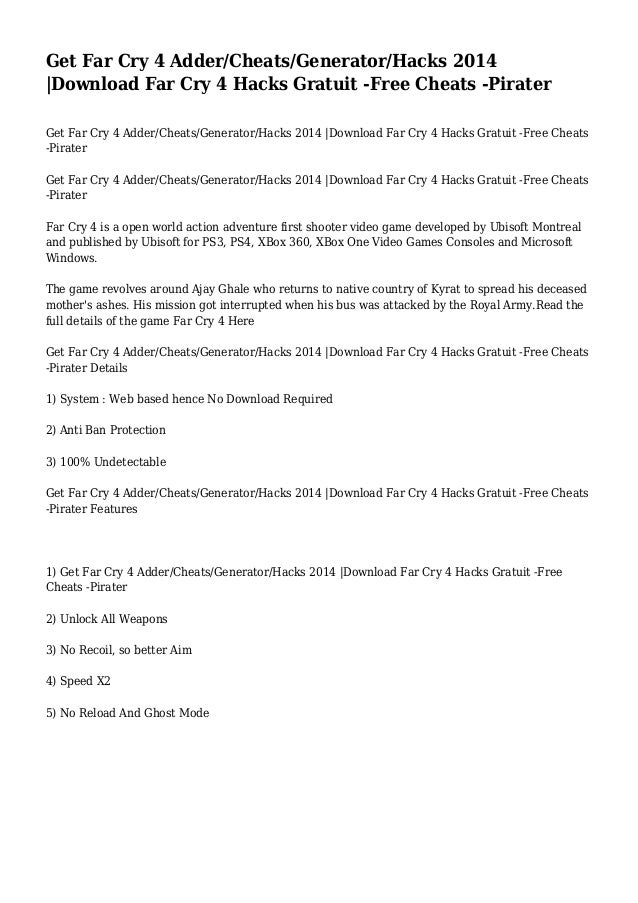 Get Far Cry 4 Adder/Cheats/Generator/Hacks 2014 |Download Far Cry 4 Hacks Gratuit -Free Cheats -Pirater

Get Far Cry 4 Adder/Cheats/Generator/Hacks 2014 |Download Far Cry 4 Hacks Gratuit -Free Cheats -Pirater

Get Far Cry 4 Adder/Cheats/Generator/Hacks 2014 |Download Far Cry 4 Hacks Gratuit -Free Cheats -Pirater

Far Cry 4 is a open world action adventure first shooter video game developed by Ubisoft Montreal and published by Ubisoft for PS3, PS4, XBox 360, XBox One Video Games Consoles and Microsoft Windows.

The game revolves around Ajay Ghale who returns to native country of Kyrat to spread his deceased mother's ashes. His mission got interrupted when his bus was attacked by the Royal Army.Read the full details of the game Far Cry 4 Here

Get Far Cry 4 Adder/Cheats/Generator/Hacks 2014 |Download Far Cry 4 Hacks Gratuit -Free Cheats -Pirater Details

1) System : Web based hence No Download Required

2) Anti Ban Protection

3) 100% Undetectable

Get Far Cry 4 Adder/Cheats/Generator/Hacks 2014 |Download Far Cry 4 Hacks Gratuit -Free Cheats -Pirater Features

1) Get Far Cry 4 Adder/Cheats/Generator/Hacks 2014 |Download Far Cry 4 Hacks Gratuit -Free Cheats -Pirater

2) Unlock All Weapons

3) No Recoil, so better Aim

4) Speed X2

5) No Reload And Ghost Mode